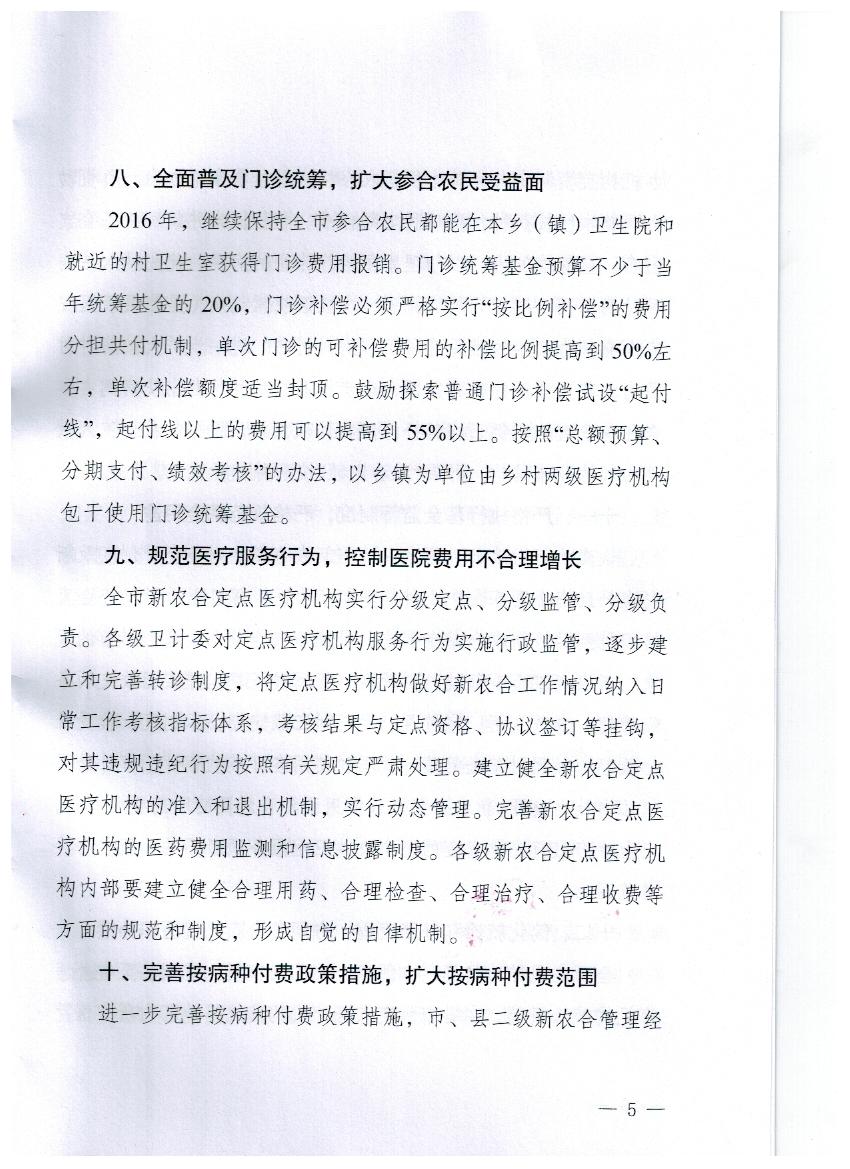 八、全面普及门诊统筹，扩大参合农民受益面

2016年，继续保持全市参合农民都能在本乡（镇）卫生院和就近的村卫生室获得门诊费用报销。门诊统筹基金预算不少于当年统筹基金的20%，门诊补偿必须严格实行“按比例补偿”的费用分担共付机制，单次门诊的可补偿费用的补偿比例提高到50%左右，单次补偿额度适当封顶。鼓励探索普通门诊补偿试设“起付线”，起付线以上的费用可以提高到55%以上。按照“总额预算、分期支付、绩效考核”的办法，以乡镇为单位由乡村两级医疗机构包干使用门诊统筹基金。

九、规范医疗服务行为，控制医院费用不合理增长

全市新农合定点医疗机构实行分级定点、分级监管、分级负责。各级卫计委对定点医疗机构服务行为实施行政监管，逐步建立和完善转诊制度，将定点医疗机构做好新农合工作情况纳入日常工作考核指标体系，考核结果与定点资格、协议签订等挂钩，对其违规违纪行为按照有关规定严肃处理。建立健全新农合定点医疗机构的准入和退出机制，实行动态管理。完善新农合定点医疗机构的医药费用监测和信息披露制度。各级新农合定点医疗机构内部要建立健全合理用药、合理检查、合理治疗、合理收费等方面的规范和制度，形成自觉的自律机制。

十、完善按病种付费政策措施，扩大按病种付费范围

进一步完善按病种付费政策措施，市、县二级新农合管理经

— 5 —